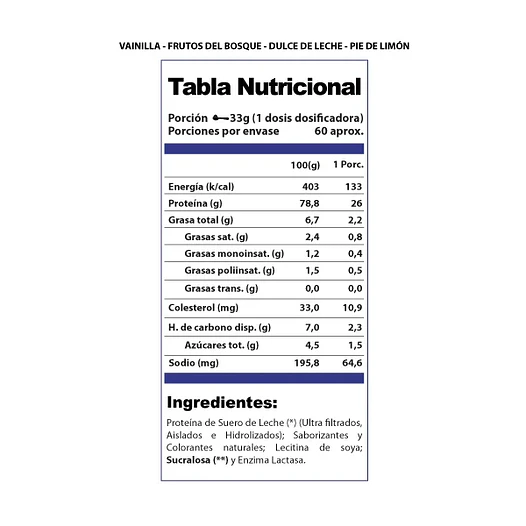 VAINILLA - FRUTOS DEL BOSQUE - DULCE DE LECHE - PIE DE LIMÓN

Tabla Nutricional

Porción 33g (1 dosis dosificadora)
Porciones por envase 60 aprox.

| | 100(g) | 1 Porc. |
|---|---|---|
| Energía (k/cal) | 403 | 133 |
| Proteína (g) | 78,8 | 26 |
| Grasa total (g) | 6,7 | 2,2 |
| Grasas sat. (g) | 2,4 | 0,8 |
| Grasas monoinsat. (g) | 1,2 | 0,4 |
| Grasas poliinsat. (g) | 1,5 | 0,5 |
| Grasas trans. (g) | 0,0 | 0,0 |
| Colesterol (mg) | 33,0 | 10,9 |
| H. de carbono disp. (g) | 7,0 | 2,3 |
| Azúcares tot. (g) | 4,5 | 1,5 |
| Sodio (mg) | 195,8 | 64,6 |

Ingredientes:

Proteína de Suero de Leche (*) (Ultra filtrados, Aislados e Hidrolizados); Saborizantes y Colorantes naturales; Lecitina de soya; Sucralosa (**) y Enzima Lactasa.